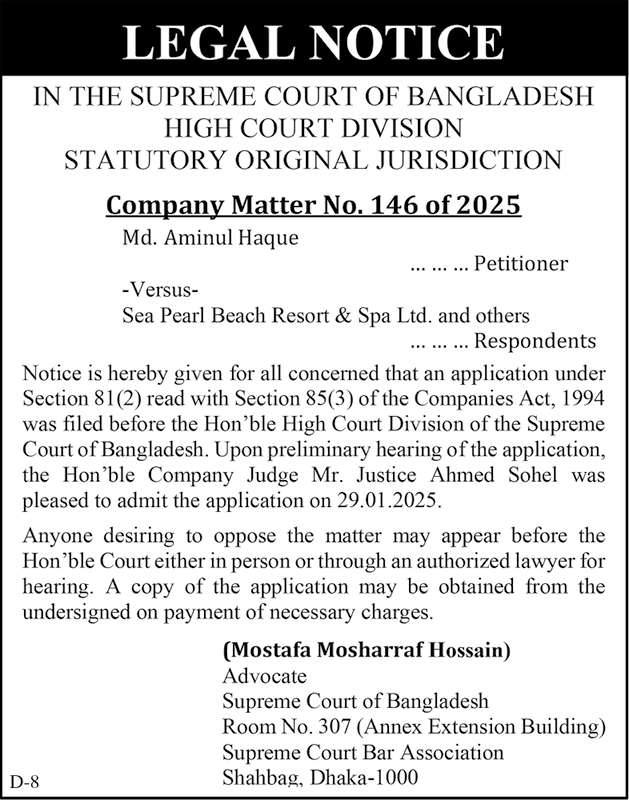 LEGAL NOTICE

IN THE SUPREME COURT OF BANGLADESH
HIGH COURT DIVISION
STATUTORY ORIGINAL JURISDICTION

Company Matter No. 146 of 2025

Md. Aminul Haque
… … … Petitioner

-Versus-

Sea Pearl Beach Resort & Spa Ltd. and others
… … … Respondents

Notice is hereby given for all concerned that an application under Section 81(2) read with Section 85(3) of the Companies Act, 1994 was filed before the Hon'ble High Court Division of the Supreme Court of Bangladesh. Upon preliminary hearing of the application, the Hon'ble Company Judge Mr. Justice Ahmed Sohel was pleased to admit the application on 29.01.2025.

Anyone desiring to oppose the matter may appear before the Hon'ble Court either in person or through an authorized lawyer for hearing. A copy of the application may be obtained from the undersigned on payment of necessary charges.

(Mostafa Mosharraf Hossain)
Advocate
Supreme Court of Bangladesh
Room No. 307 (Annex Extension Building)
Supreme Court Bar Association
Shahbag, Dhaka-1000

D-8